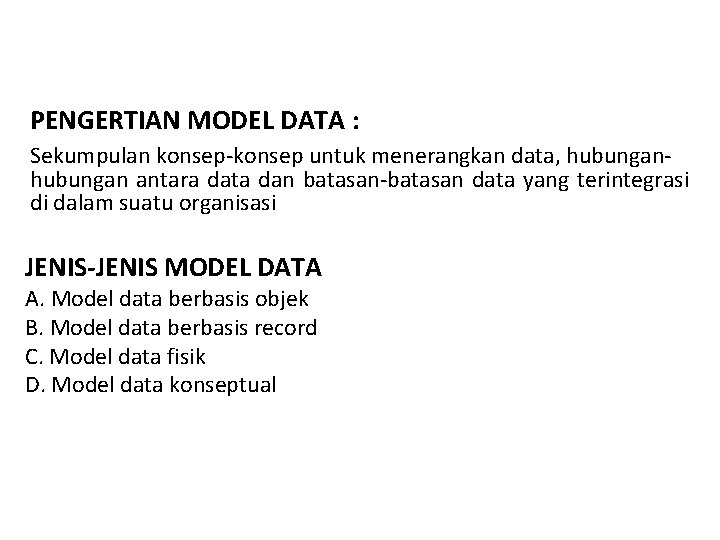 PENGERTIAN MODEL DATA :

Sekumpulan konsep-konsep untuk menerangkan data, hubungan-hubungan antara data dan batasan-batasan data yang terintegrasi di dalam suatu organisasi

JENIS-JENIS MODEL DATA
A. Model data berbasis objek
B. Model data berbasis record
C. Model data fisik
D. Model data konseptual